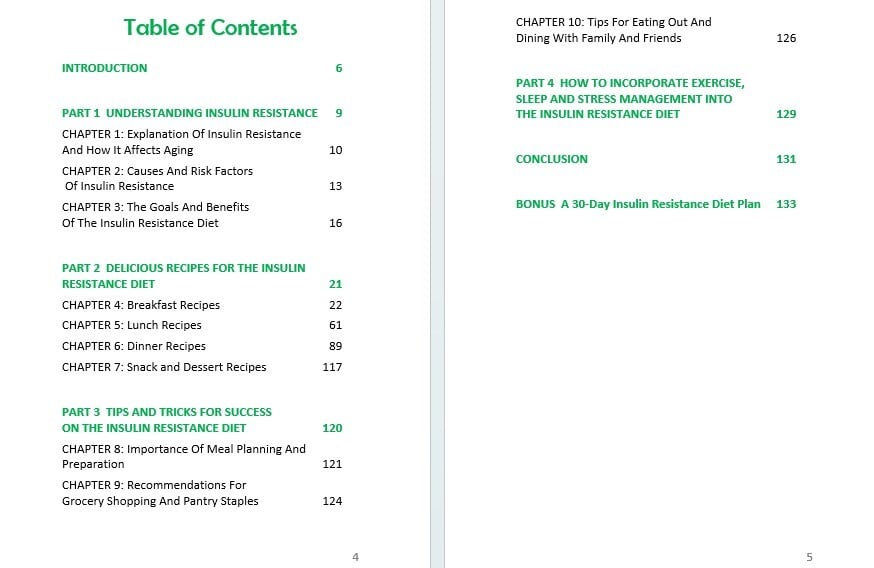 Table of Contents

INTRODUCTION 6

PART 1 UNDERSTANDING INSULIN RESISTANCE 9

CHAPTER 1: Explanation Of Insulin Resistance And How It Affects Aging 10

CHAPTER 2: Causes And Risk Factors Of Insulin Resistance 13

CHAPTER 3: The Goals And Benefits Of The Insulin Resistance Diet 16

PART 2 DELICIOUS RECIPES FOR THE INSULIN RESISTANCE DIET 21

CHAPTER 4: Breakfast Recipes 22

CHAPTER 5: Lunch Recipes 61

CHAPTER 6: Dinner Recipes 89

CHAPTER 7: Snack and Dessert Recipes 117

PART 3 TIPS AND TRICKS FOR SUCCESS ON THE INSULIN RESISTANCE DIET 120

CHAPTER 8: Importance Of Meal Planning And Preparation 121

CHAPTER 9: Recommendations For Grocery Shopping And Pantry Staples 124

4

CHAPTER 10: Tips For Eating Out And Dining With Family And Friends 126

PART 4 HOW TO INCORPORATE EXERCISE, SLEEP AND STRESS MANAGEMENT INTO THE INSULIN RESISTANCE DIET 129

CONCLUSION 131

BONUS A 30-Day Insulin Resistance Diet Plan 133

5